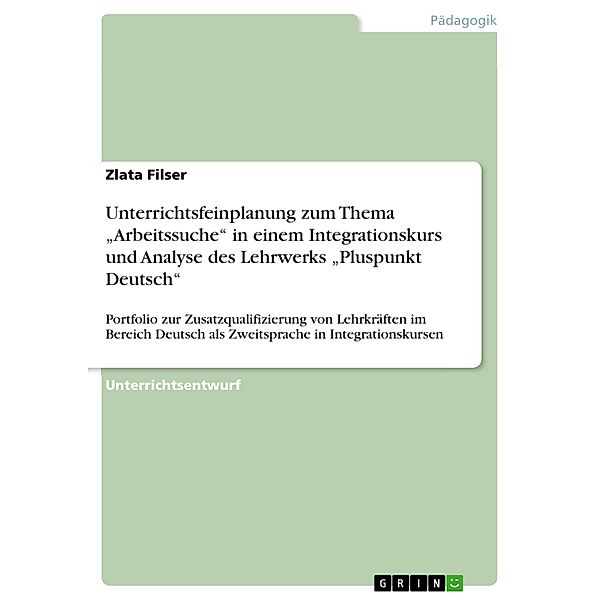 Pädagogik

Zlata Filser

Unterrichtsfeinplanung zum Thema „Arbeitssuche“ in einem Integrationskurs und Analyse des Lehrwerks „Pluspunkt Deutsch“

Portfolio zur Zusatzqualifizierung von Lehrkräften im Bereich Deutsch als Zweitsprache in Integrationskursen

Unterrichtsentwurf

GRIN